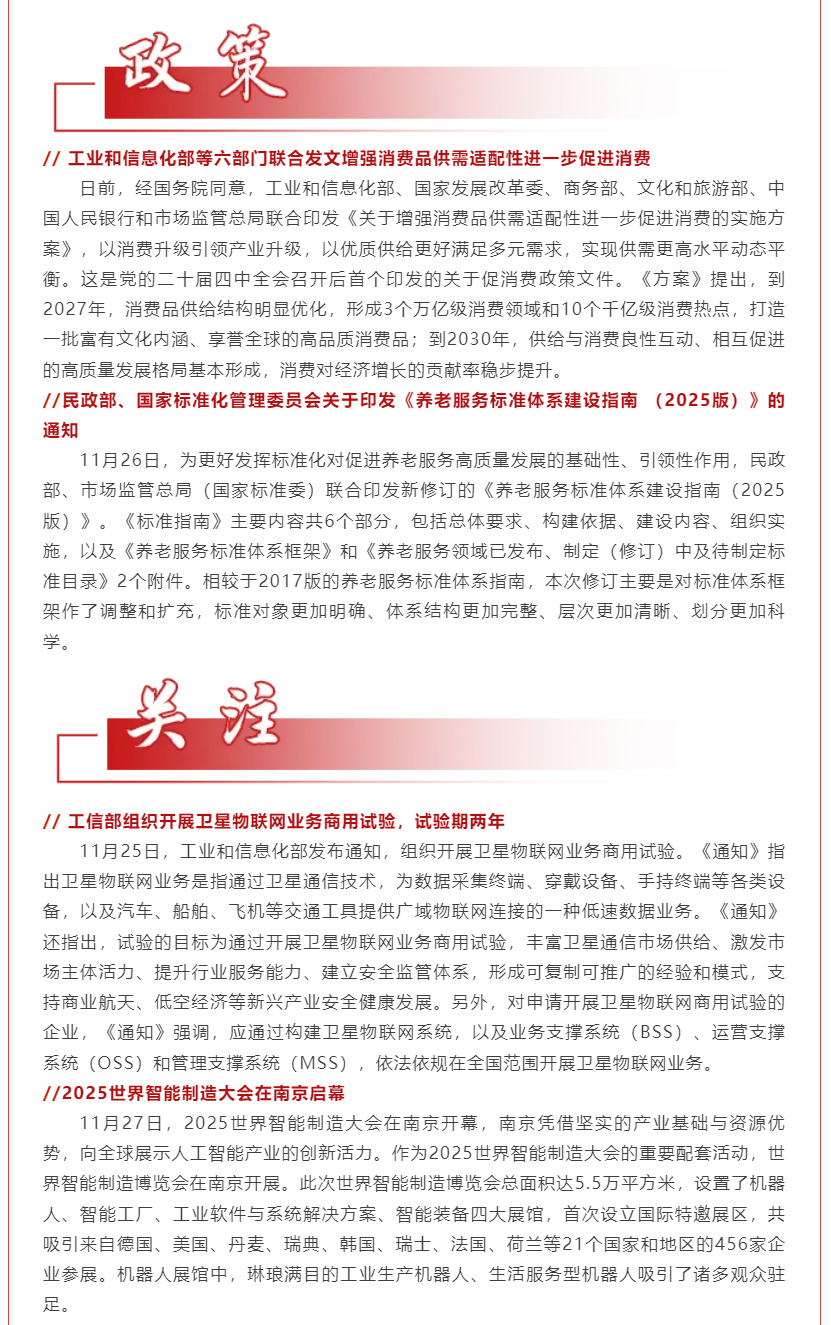 政策

// 工业和信息化部等六部门联合发文增强消费品供需适配性进一步促进消费

日前，经国务院同意，工业和信息化部、国家发展改革委、商务部、文化和旅游部、中国人民银行和市场监管总局联合印发《关于增强消费品供需适配性进一步促进消费的实施方案》，以消费升级引领产业升级，以优质供给更好满足多元需求，实现供需更高水平动态平衡。这是党的二十届四中全会召开后首个印发的关于促消费政策文件。《方案》提出，到2027年，消费品供给结构明显优化，形成3个万亿级消费领域和10个千亿级消费热点，打造一批富有文化内涵、享誉全球的高品质消费品；到2030年，供给与消费良性互动、相互促进的高质量发展格局基本形成，消费对经济增长的贡献率稳步提升。

//民政部、国家标准化管理委员会关于印发《养老服务标准体系建设指南 （2025版）》的通知

11月26日，为更好发挥标准化对促进养老服务高质量发展的基础性、引领性作用，民政部、市场监管总局（国家标准委）联合印发新修订的《养老服务标准体系建设指南（2025版）》。《标准指南》主要内容共6个部分，包括总体要求、构建依据、建设内容、组织实施，以及《养老服务标准体系框架》和《养老服务领域已发布、制定（修订）中及待制定标准目录》2个附件。相较于2017版的养老服务标准体系指南，本次修订主要是对标准体系框架作了调整和扩充，标准对象更加明确、体系结构更加完整、层次更加清晰、划分更加科学。

关注

// 工信部组织开展卫星物联网业务商用试验，试验期两年

11月25日，工业和信息化部发布通知，组织开展卫星物联网业务商用试验。《通知》指出卫星物联网业务是指通过卫星通信技术，为数据采集终端、穿戴设备、手持终端等各类设备，以及汽车、船舶、飞机等交通工具提供广域物联网连接的一种低速数据业务。《通知》还指出，试验的目标为通过开展卫星物联网业务商用试验，丰富卫星通信市场供给、激发市场主体活力、提升行业服务能力、建立安全监管体系，形成可复制可推广的经验和模式，支持商业航天、低空经济等新兴产业安全健康发展。另外，对申请开展卫星物联网商用试验的企业，《通知》强调，应通过构建卫星物联网系统，以及业务支撑系统（BSS）、运营支撑系统（OSS）和管理支撑系统（MSS），依法依规在全国范围开展卫星物联网业务。

//2025世界智能制造大会在南京启幕

11月27日，2025世界智能制造大会在南京开幕，南京凭借坚实的产业基础与资源优势，向全球展示人工智能产业的创新活力。作为2025世界智能制造大会的重要配套活动，世界智能制造博览会在南京开展。此次世界智能制造博览会总面积达5.5万平方米，设置了机器人、智能工厂、工业软件与系统解决方案、智能装备四大展馆，首次设立国际特邀展区，共吸引来自德国、美国、丹麦、瑞典、韩国、瑞士、法国、荷兰等21个国家和地区的456家企业参展。机器人展馆中，琳琅满目的工业生产机器人、生活服务型机器人吸引了诸多观众驻足。